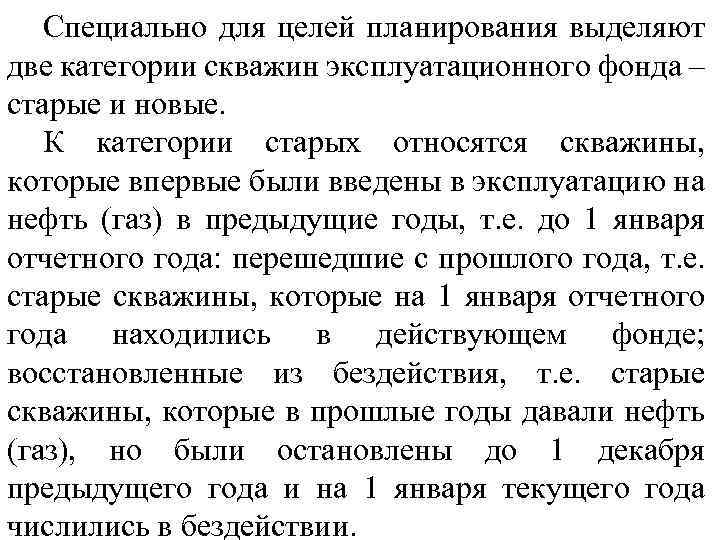 Специально для целей планирования выделяют две категории скважин эксплуатационного фонда – старые и новые.

К категории старых относятся скважины, которые впервые были введены в эксплуатацию на нефть (газ) в предыдущие годы, т.е. до 1 января отчетного года: перешедшие с прошлого года, т.е. старые скважины, которые на 1 января отчетного года находились в действующем фонде; восстановленные из бездействия, т.е. старые скважины, которые в прошлые годы давали нефть (газ), но были остановлены до 1 декабря предыдущего года и на 1 января текущего года числились в бездействии.